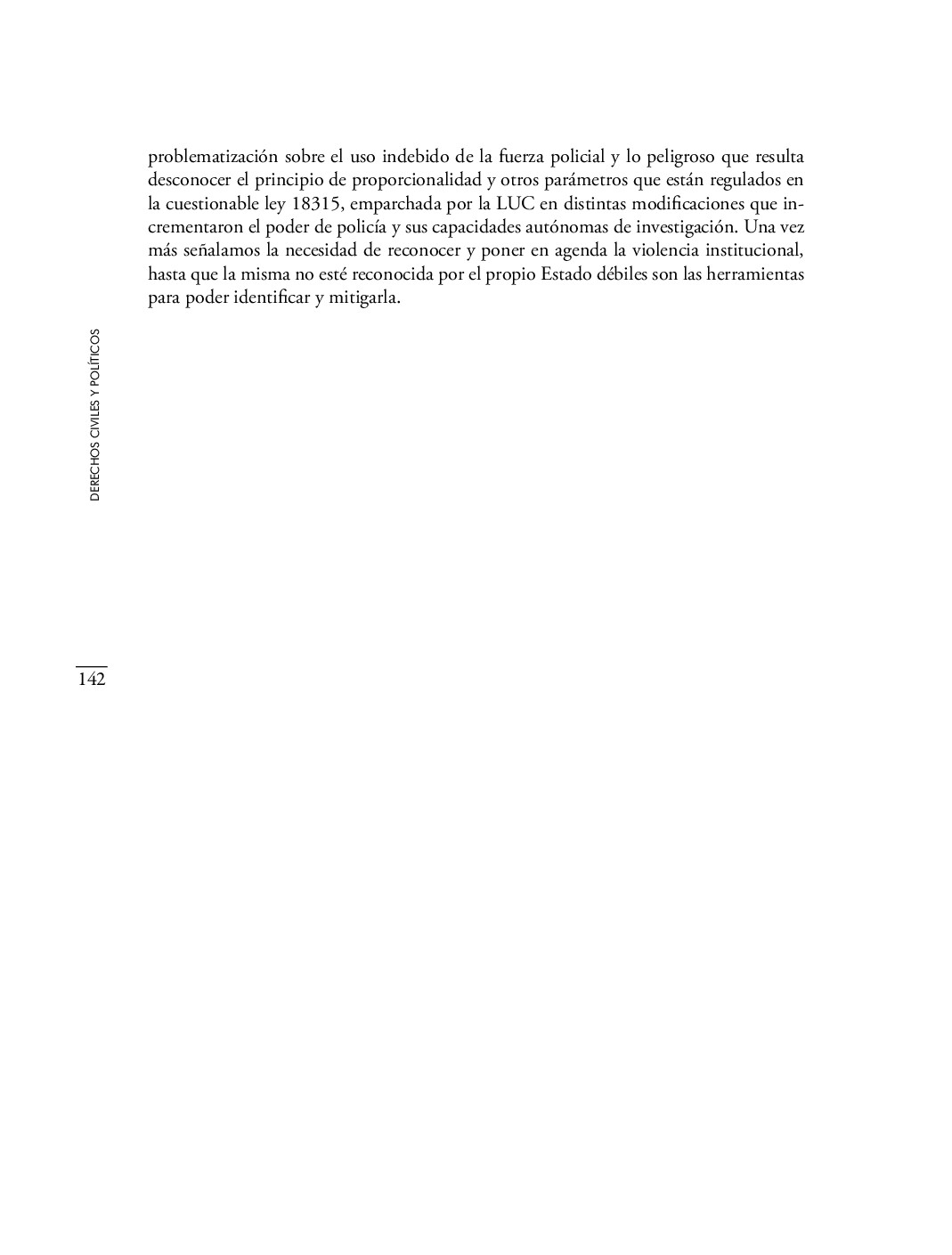 problematización sobre el uso indebido de la fuerza policial y lo peligroso que resulta desconocer el principio de proporcionalidad y otros parámetros que están regulados en la cuestionable ley 18315, emparchada por la LUC en distintas modificaciones que incrementaron el poder de policía y sus capacidades autónomas de investigación. Una vez más señalamos la necesidad de reconocer y poner en agenda la violencia institucional, hasta que la misma no esté reconocida por el propio Estado débiles son las herramientas para poder identificar y mitigarla.

DERECHOS CIVILES Y POLÍTICOS

142